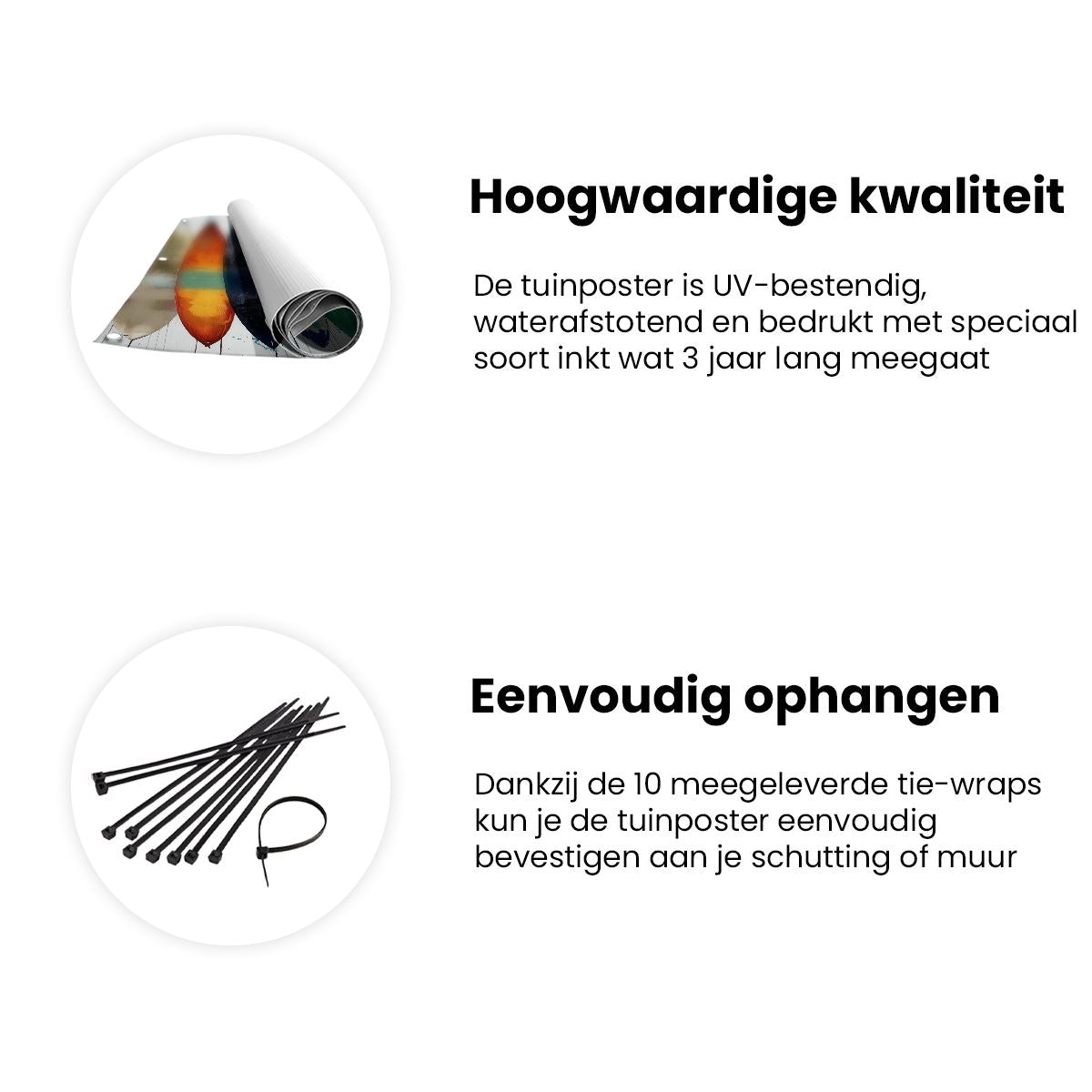 Hoogwaardige kwaliteit

De tuinposter is UV-bestendig, waterafstotend en bedrukt met speciaal soort inkt wat 3 jaar lang meegaat

Eenvoudig ophangen

Dankzij de 10 meegeleverde tie-wraps kun je de tuinposter eenvoudig bevestigen aan je schutting of muur